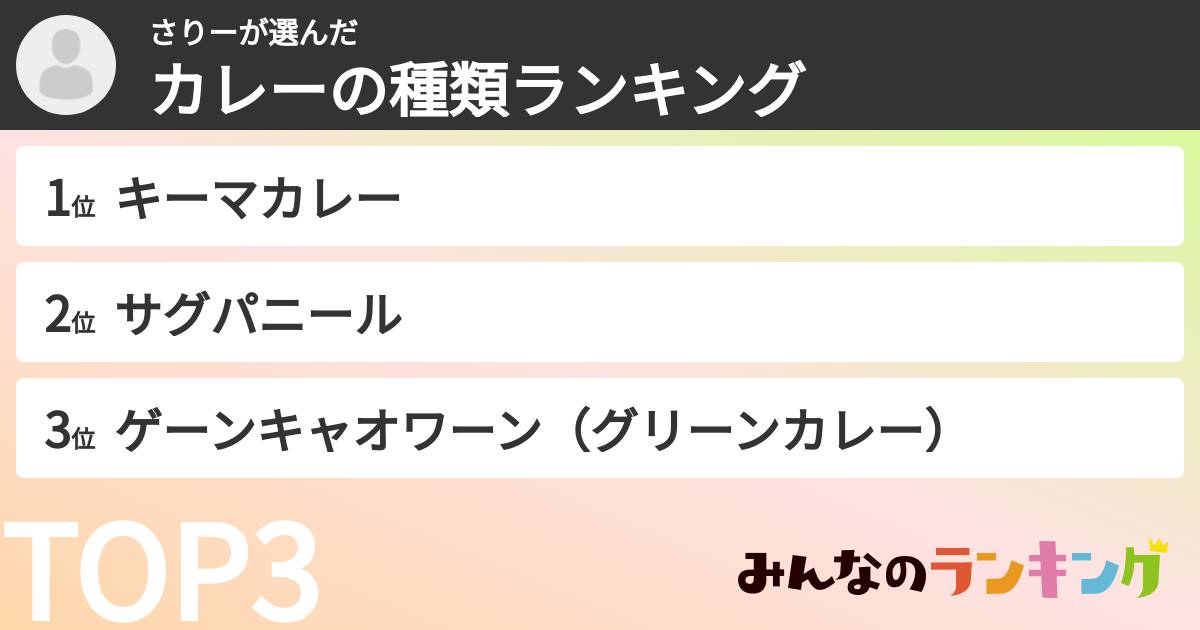 さりーが選んだ
カレーの種類ランキング

1位 キーマカレー

2位 サグパニール

3位 ゲーンキャオワーン（グリーンカレー）

TOP3

みんなのランキング